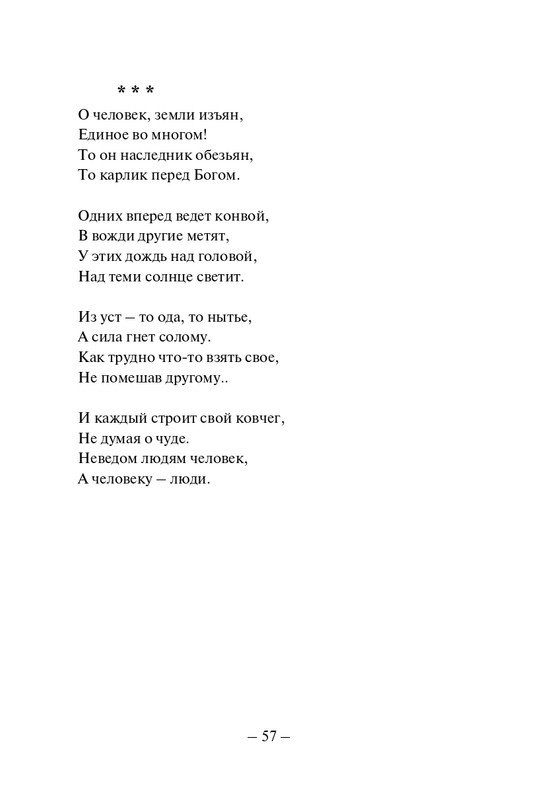 * * *
О человек, земли изъян,
Единое во многом!
То он наследник обезьян,
То карлик перед Богом.

Одних вперед ведет конвой,
В вожди другие метят,
У этих дождь над головой,
Над теми солнце светит.

Из уст – то ода, то нытье,
А сила гнет солому.
Как трудно что-то взять свое,
Не помешав другому..

И каждый строит свой ковчег,
Не думая о чуде.
Неведом людям человек,
А человеку – люди.

– 57 –